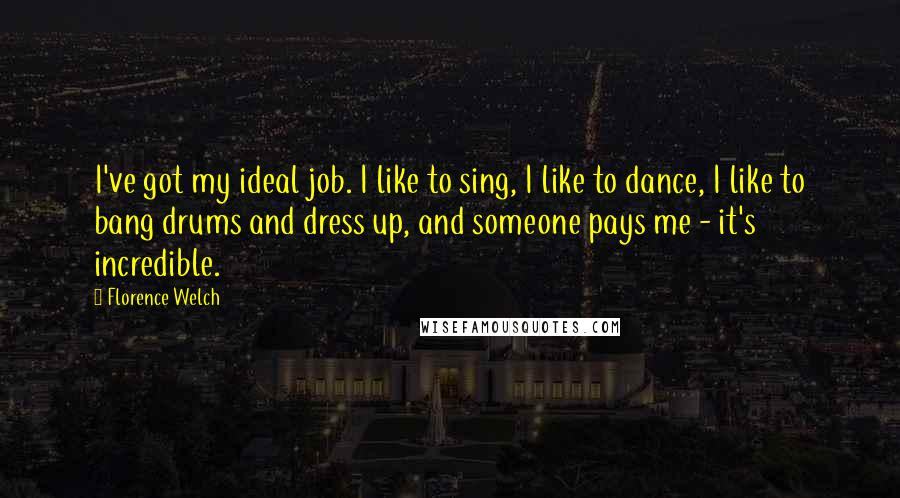 I've got my ideal job. I like to sing, I like to dance, I like to bang drums and dress up, and someone pays me - it's incredible.

Florence Welch

WISEFAMOUSQUOTES.COM